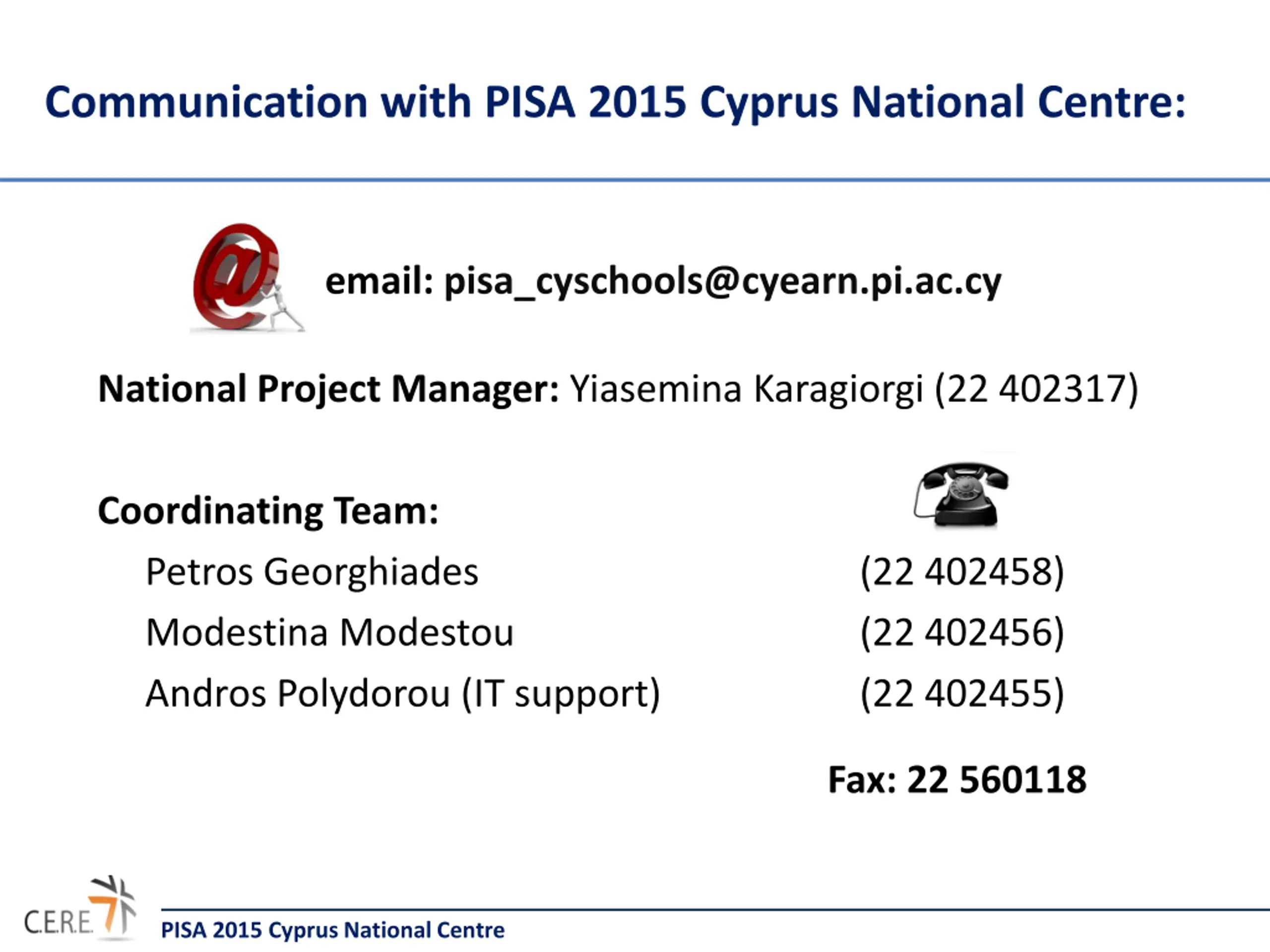 Communication with PISA 2015 Cyprus National Centre:

email: pisa_cyschools@cyearn.pi.ac.cy

National Project Manager: Yiasemina Karagiorgi (22 402317)

Coordinating Team:

Petros Georghiades (22 402458)

Modestina Modestou (22 402456)

Andros Polydorou (IT support) (22 402455)

Fax: 22 560118

C.E.R.E.

PISA 2015 Cyprus National Centre